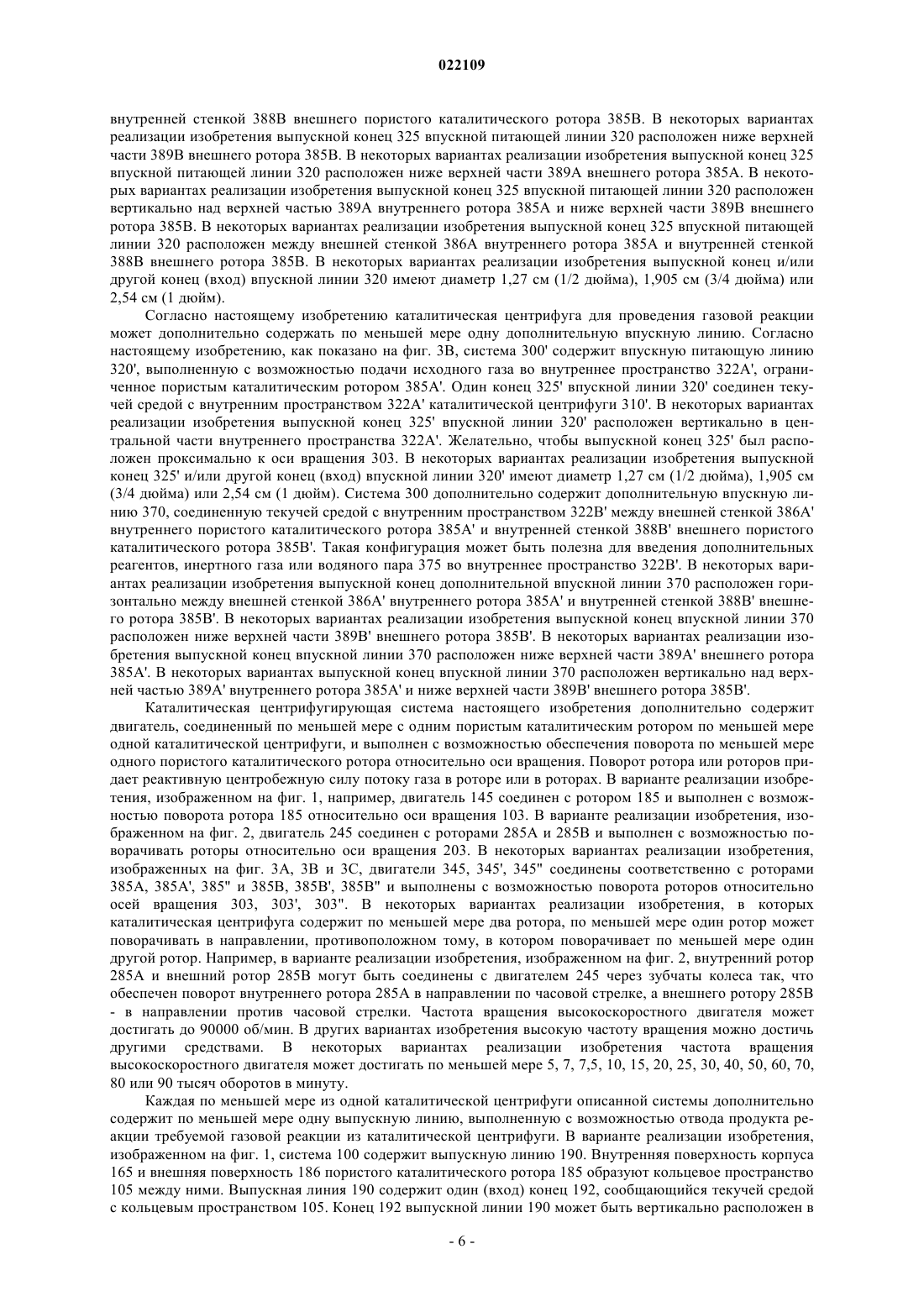 022109

внутренней стенкой 388B внешнего пористого каталитического ротора 385B. В некоторых вариантах реализации изобретения выпускной конец 325 впускной питающей линии 320 расположен ниже верхней части 389B внешнего ротора 385B. В некоторых вариантах реализации изобретения выпускной конец 325 впускной питающей линии 320 расположен ниже верхней части 389A внешнего ротора 385A. В некоторых вариантах реализации изобретения выпускной конец 325 впускной питающей линии 320 расположен вертикально над верхней частью 389A внутреннего ротора 385A и ниже верхней части 389B внешнего ротора 385B. В некоторых вариантах реализации изобретения выпускной конец 325 впускной питающей линии 320 расположен между внешней стенкой 386A внутреннего ротора 385A и внутренней стенкой 388B внешнего ротора 385B. В некоторых вариантах реализации изобретения выпускной конец и/или другой конец (вход) впускной линии 320 имеют диаметр 1,27 см (1/2 дюйма), 1,905 см (3/4 дюйма) или 2,54 см (1 дюйм).

Согласно настоящему изобретению каталитическая центрифуга для проведения газовой реакции может дополнительно содержать по меньшей мере одну дополнительную впускную линию. Согласно настоящему изобретению, как показано на фиг. 3B, система 300' содержит впускную питающую линию 320', выполненную с возможностью подачи исходного газа во внутреннее пространство 322A', ограниченное пористым каталитическим ротором 385A'. Один конец 325' впускной линии 320' соединен текучей средой с внутренним пространством 322A' каталитической центрифуги 310'. В некоторых вариантах реализации изобретения выпускной конец 325' впускной линии 320' расположен вертикально в центральной части внутреннего пространства 322A'. Желательно, чтобы выпускной конец 325' был расположен проксимально к оси вращения 303. В некоторых вариантах реализации изобретения выпускной конец 325' и/или другой конец (вход) впускной линии 320' имеют диаметр 1,27 см (1/2 дюйма), 1,905 см (3/4 дюйма) или 2,54 см (1 дюйм). Система 300 дополнительно содержит дополнительную впускную линию 370, соединенную текучей средой с внутренним пространством 322B' между внешней стенкой 386A' внутреннего пористого каталитического ротора 385A' и внутренней стенкой 388B' внешнего пористого каталитического ротора 385B'. Такая конфигурация может быть полезна для введения дополнительных реагентов, инертного газа или водяного пара 375 во внутреннее пространство 322B'. В некоторых вариантах реализации изобретения выпускной конец дополнительной впускной линии 370 расположен горизонтально между внешней стенкой 386A' внутреннего ротора 385A' и внутренней стенкой 388B' внешнего ротора 385B'. В некоторых вариантах реализации изобретения выпускной конец впускной линии 370 расположен ниже верхней части 389B' внешнего ротора 385B'. В некоторых вариантах реализации изобретения выпускной конец впускной линии 370 расположен ниже верхней части 389A' внешнего ротора 385A'. В некоторых вариантах выпускной конец впускной линии 370 расположен вертикально над верхней частью 389A' внутреннего ротора 385A' и ниже верхней части 389B' внешнего ротора 385B'.

Каталитическая центрифугирующая система настоящего изобретения дополнительно содержит двигатель, соединенный по меньшей мере с одним пористым каталитическим ротором по меньшей мере одной каталитической центрифуги, и выполнен с возможностью обеспечения поворота по меньшей мере одного пористого каталитического ротора относительно оси вращения. Поворот ротора или роторов придает реактивную центробежную силу потоку газа в роторе или в роторах. В варианте реализации изобретения, изображенном на фиг. 1, например, двигатель 145 соединен с ротором 185 и выполнен с возможностью поворота ротора 185 относительно оси вращения 103. В варианте реализации изобретения, изображенном на фиг. 2, двигатель 245 соединен с роторами 285A и 285B и выполнен с возможностью поворачивать роторы относительно оси вращения 203. В некоторых вариантах реализации изобретения, изображенных на фиг. 3A, 3B и 3C, двигатели 345, 345', 345" соединены соответственно с роторами 385A, 385A', 385" и 385B, 385B', 385B" и выполнены с возможностью поворота роторов относительно осей вращения 303, 303', 303". В некоторых вариантах реализации изобретения, в которых каталитическая центрифуга содержит по меньшей мере два ротора, по меньшей мере один ротор может поворачивать в направлении, противоположном тому, в котором поворачивает по меньшей мере один другой ротор. Например, в варианте реализации изобретения, изображенном на фиг. 2, внутренний ротор 285A и внешний ротор 285B могут быть соединены с двигателем 245 через зубчаты колеса так, что обеспечен поворот внутреннего ротора 285A в направлении по часовой стрелке, а внешнего ротору 285B - в направлении против часовой стрелки. Частота вращения высокоскоростного двигателя может достигать до 90000 об/мин. В других вариантах изобретения высокую частоту вращения можно достичь другими средствами. В некоторых вариантах реализации изобретения частота вращения высокоскоростного двигателя может достигать по меньшей мере 5, 7, 7,5, 10, 15, 20, 25, 30, 40, 50, 60, 70, 80 или 90 тысяч оборотов в минуту.

Каждая по меньшей мере из одной каталитической центрифуги описанной системы дополнительно содержит по меньшей мере одну выпускную линию, выполненную с возможностью отвода продукта реакции требуемой газовой реакции из каталитической центрифуги. В варианте реализации изобретения, изображенном на фиг. 1, система 100 содержит выпускную линию 190. Внутренняя поверхность корпуса 165 и внешняя поверхность 186 пористого каталитического ротора 185 образуют кольцевое пространство 105 между ними. Выпускная линия 190 содержит один (вход) конец 192, сообщающийся текучей средой с кольцевым пространством 105. Конец 192 выпускной линии 190 может быть вертикально расположен в

- 6 -